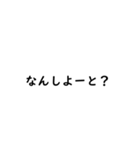 なんしよーと？